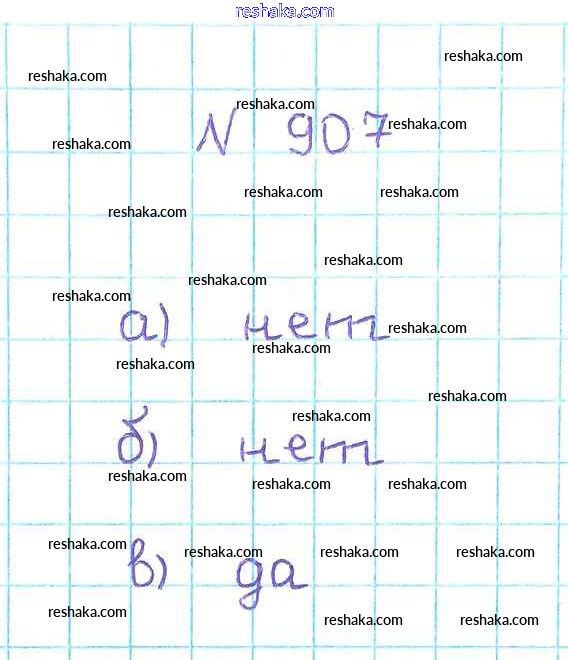 N 907

а) нет

б) нет

в) да

reshaka.com